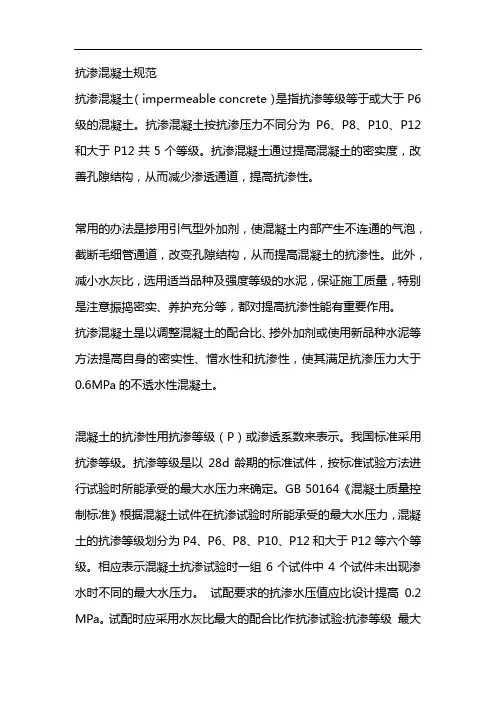 抗渗混凝土规范
抗渗混凝土（impermeable concrete）是指抗渗等级等于或大于 P6 级的混凝土。抗渗混凝土按抗渗压力不同分为 P6、P8、P10、P12 和大于 P12 共 5 个等级。抗渗混凝土通过提高混凝土的密实度，改善孔隙结构，从而减少渗透通道，提高抗渗性。

常用的办法是掺用引气型外加剂，使混凝土内部产生不连通的气泡，截断毛细管通道，改变孔隙结构，从而提高混凝土的抗渗性。此外，减小水灰比，选用适当品种及强度等级的水泥，保证施工质量，特别是注意振捣密实、养护充分等，都对提高抗渗性能有重要作用。
抗渗混凝土是以调整混凝土的配合比、掺外加剂或使用新品种水泥等方法提高自身的密实性、憎水性和抗渗性，使其满足抗渗压力大于 0.6MPa 的不透水性混凝土。

混凝土的抗渗性用抗渗等级（P）或渗透系数来表示。我国标准采用抗渗等级。抗渗等级是以 28d 龄期的标准试件，按标准试验方法进行试验时所能承受的最大水压力来确定。GB 50164《混凝土质量控制标准》根据混凝土试件在抗渗试验时所能承受的最大水压力，混凝土的抗渗等级划分为 P4、P6、P8、P10、P12 和大于 P12 等六个等级。相应表示混凝土抗渗试验时一组 6 个试件中 4 个试件未出现渗水时不同的最大水压力。 试配要求的抗渗水压值应比设计提高 0.2 MPa。试配时应采用水灰比最大的配合比作抗渗试验:抗渗等级 最大